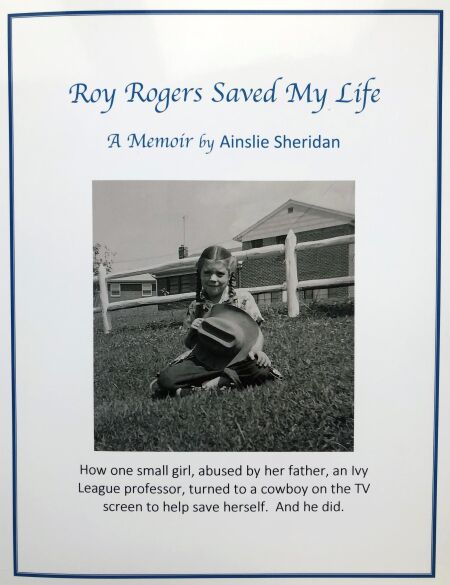 Roy Rogers Saved My Life

A Memoir by Ainslie Sheridan

How one small girl, abused by her father, an Ivy League professor, turned to a cowboy on the TV screen to help save herself. And he did.